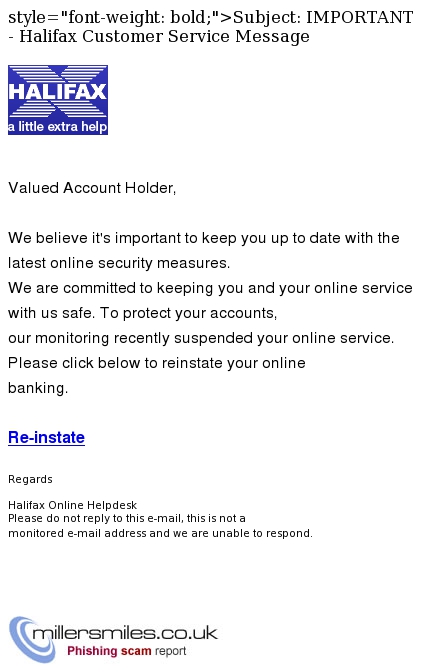 style="font-weight: bold;">Subject: IMPORTANT - Halifax Customer Service Message

HALIFAX
a little extra help

Valued Account Holder,

We believe it's important to keep you up to date with the latest online security measures.
We are committed to keeping you and your online service with us safe. To protect your accounts, our monitoring recently suspended your online service.
Please click below to reinstate your online banking.

Re-instate

Regards

Halifax Online Helpdesk
Please do not reply to this e-mail, this is not a monitored e-mail address and we are unable to respond.

millersmiles.co.uk
Phishing scam report